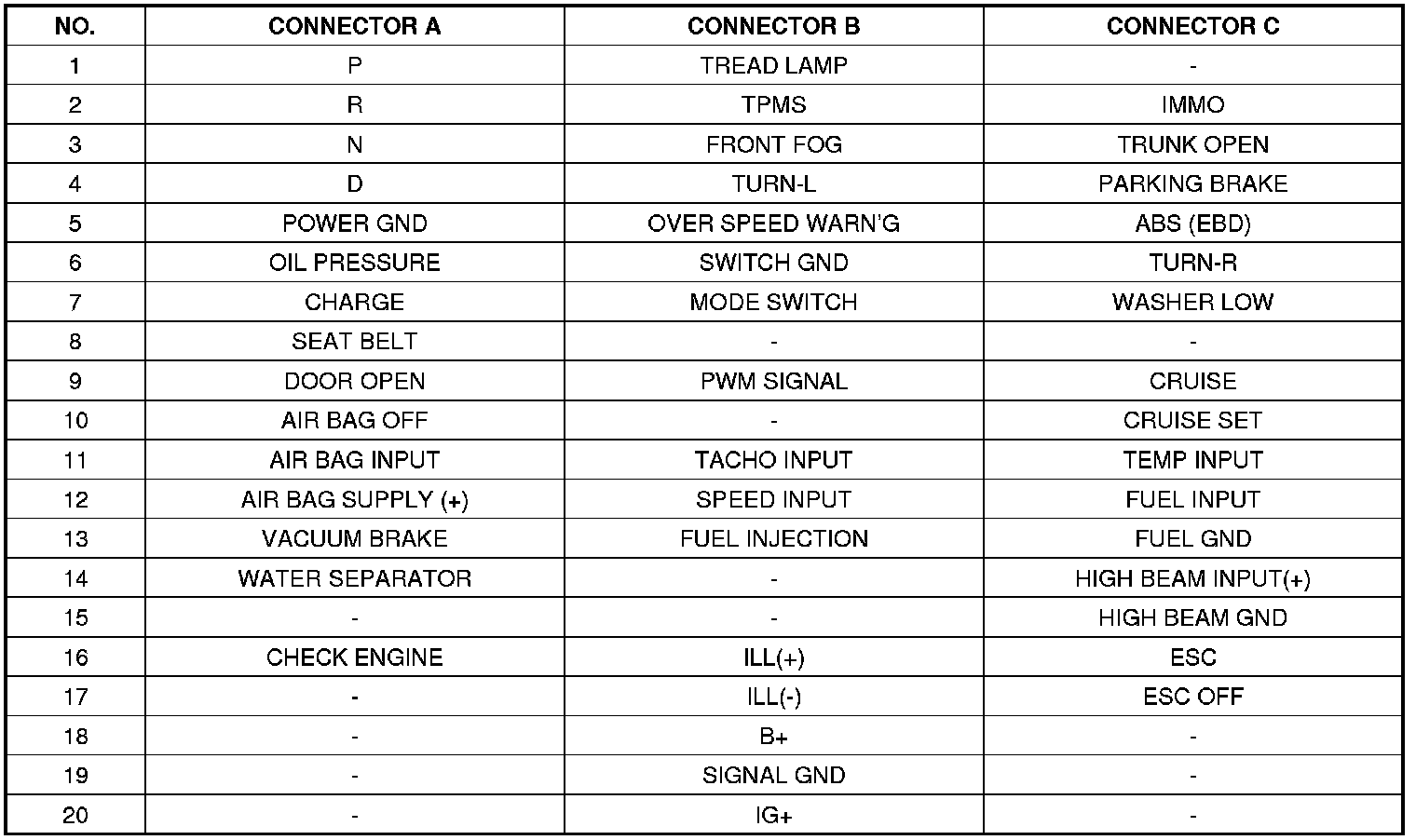 | NO. | CONNECTOR A | CONNECTOR B | CONNECTOR C |
|---|---|---|---|
| 1 | P | TREAD LAMP | - |
| 2 | R | TPMS | IMMO |
| 3 | N | FRONT FOG | TRUNK OPEN |
| 4 | D | TURN-L | PARKING BRAKE |
| 5 | POWER GND | OVER SPEED WARN'G | ABS (EBD) |
| 6 | OIL PRESSURE | SWITCH GND | TURN-R |
| 7 | CHARGE | MODE SWITCH | WASHER LOW |
| 8 | SEAT BELT | - | - |
| 9 | DOOR OPEN | PWM SIGNAL | CRUISE |
| 10 | AIR BAG OFF | - | CRUISE SET |
| 11 | AIR BAG INPUT | TACHO INPUT | TEMP INPUT |
| 12 | AIR BAG SUPPLY (+) | SPEED INPUT | FUEL INPUT |
| 13 | VACUUM BRAKE | FUEL INJECTION | FUEL GND |
| 14 | WATER SEPARATOR | - | HIGH BEAM INPUT(+) |
| 15 | - | - | HIGH BEAM GND |
| 16 | CHECK ENGINE | ILL(+) | ESC |
| 17 | - | ILL(-) | ESC OFF |
| 18 | - | B+ | - |
| 19 | - | SIGNAL GND | - |
| 20 | - | IG+ | - |